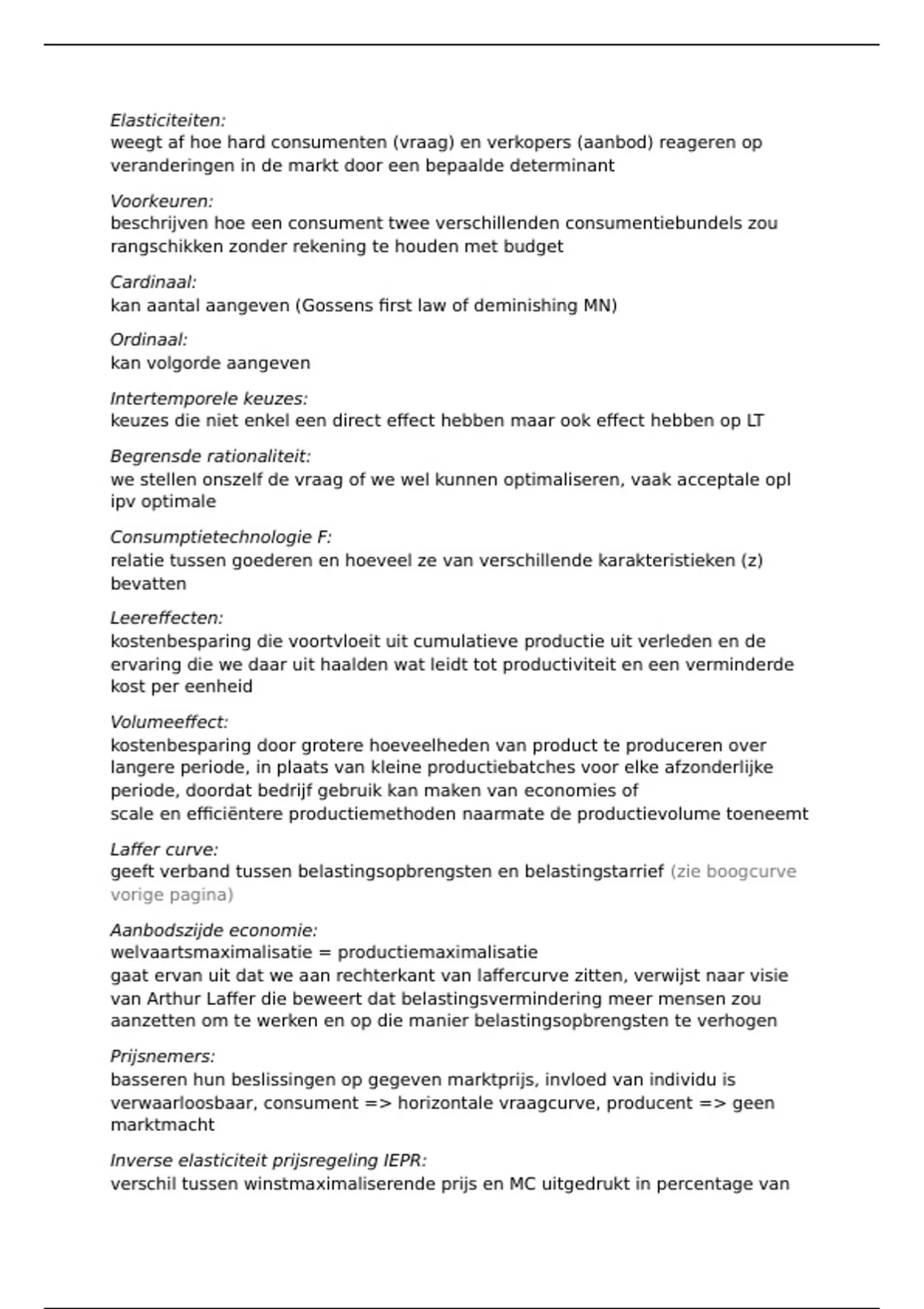 Elasticiteiten:
weegt af hoe hard consumenten (vraag) en verkopers (aanbod) reageren op veranderingen in de markt door een bepaalde determinant

Voorkeuren:
beschrijven hoe een consument twee verschillenden consumentiebundels zou rangschikken zonder rekening te houden met budget

Cardinaal:
kan aantal aangeven (Gossens first law of deminishing MN)

Ordinaal:
kan volgorde aangeven

Intertemporele keuzes:
keuzes die niet enkel een direct effect hebben maar ook effect hebben op LT

Begrensde rationaliteit:
we stellen onszelf de vraag of we wel kunnen optimaliseren, vaak acceptale opl ipv optimale

Consumptietechnologie F:
relatie tussen goederen en hoeveel ze van verschillende karakteristieken (z) bevatten

Leereffecten:
kostenbesparing die voortvloeit uit cumulatieve productie uit verleden en de ervaring die we daar uit haalden wat leidt tot productiviteit en een verminderde kost per eenheid

Volumeeffect:
kostenbesparing door grotere hoeveelheden van product te produceren over langere periode, in plaats van kleine productiebatches voor elke afzonderlijke periode, doordat bedrijf gebruik kan maken van economies of
scale en efficiëntere productiemethoden naarmate de productievolume toeneemt

Laffer curve:
geeft verband tussen belastingsopbrengsten en belastingstarrief (zie boogcurve vorige pagina)

Aanbodszijde economie:
welvaartsmaximalisatie = productiemaximalisatie
gaat ervan uit dat we aan rechterkant van laffercurve zitten, verwijst naar visie van Arthur Laffer die beweert dat belastingsvermindering meer mensen zou aanzetten om te werken en op die manier belastingsopbrengsten te verhogen

Prijsnemers:
basseren hun beslissingen op gegeven marktprijs, invloed van individu is verwaarloosbaar, consument => horizontale vraagcurve, producent => geen marktmacht

Inverse elasticiteit prijsregeling IEPR:
verschil tussen winstmaximaliserende prijs en MC uitgedrukt in percentage van